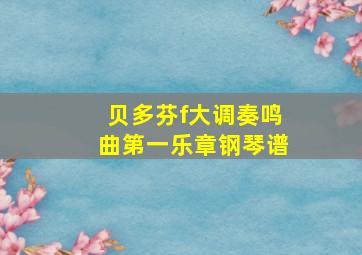 贝多芬f大调奏鸣曲第一乐章钢琴谱